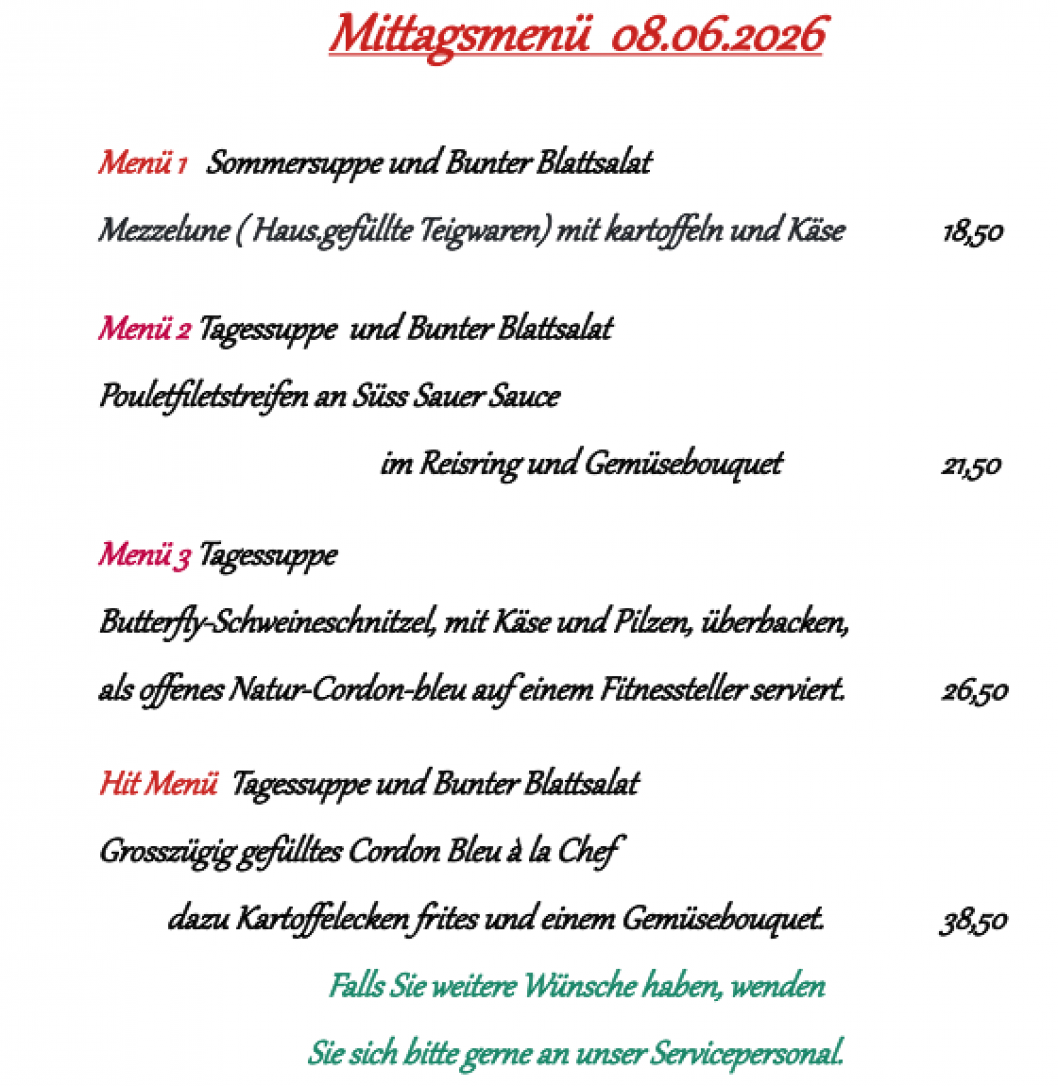 Mittagsmenü 08.06.2026

Menü 1 Sommersuppe und Bunter Blattsalat

Mezzelune ( Haus.gefüllte Teigwaren) mit kartoffeln und Käse 18,50

Menü 2 Tagessuppe und Bunter Blattsalat

Pouletfiletstreifen an Süss Sauer Sauce

im Reisring und Gemüsebouquet 21,50

Menü 3 Tagessuppe

Butterfly-Schweineschnitzel, mit Käse und Pilzen, überbacken,

als offenes Natur-Cordon-bleu auf einem Fitnessteller serviert. 26,50

Hit Menü Tagessuppe und Bunter Blattsalat

Grosszügig gefülltes Cordon Bleu à la Chef

dazu Kartoffelecken frites und einem Gemüsebouquet. 38,50

Falls Sie weitere Wünsche haben, wenden

Sie sich bitte gerne an unser Servicepersonal.